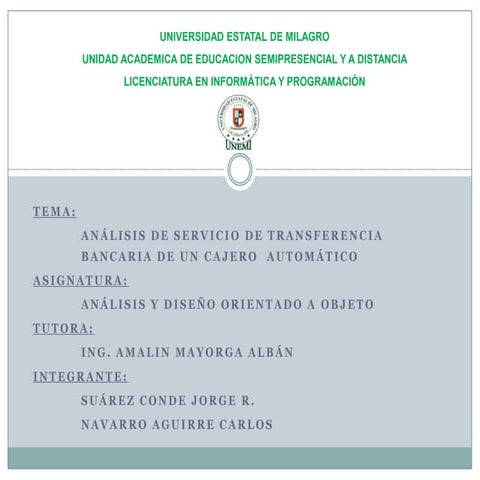 UNIVERSIDAD ESTATAL DE MILAGRO
UNIDAD ACADEMICA DE EDUCACION SEMIPRESENCIAL Y A DISTANCIA
LICENCIATURA EN INFORMÁTICA Y PROGRAMACIÓN

UNIVERSIDAD ESTATAL DE MILAGRO

UNEMI

TEMA:

ANÁLISIS DE SERVICIO DE TRANSFERENCIA BANCARIA DE UN CAJERO AUTOMÁTICO

ASIGNATURA:

ANÁLISIS Y DISEÑO ORIENTADO A OBJETO

TUTORA:

ING. AMALIN MAYORGA ALBÁN

INTEGRANTE:

SUÁREZ CONDE JORGE R.

NAVARRO AGUIRRE CARLOS